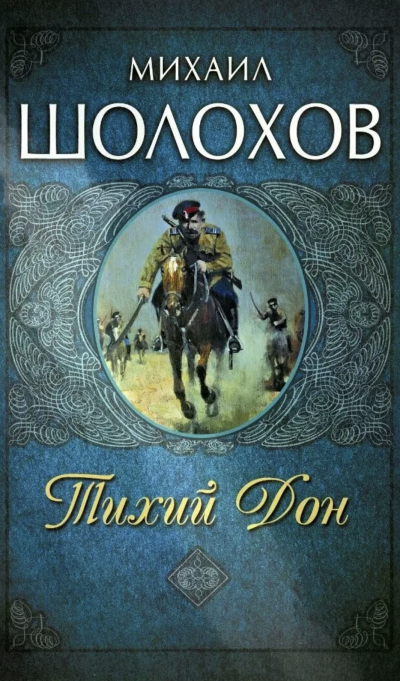 МИХАИЛ
ШОЛОХОВ

Тихий Дон